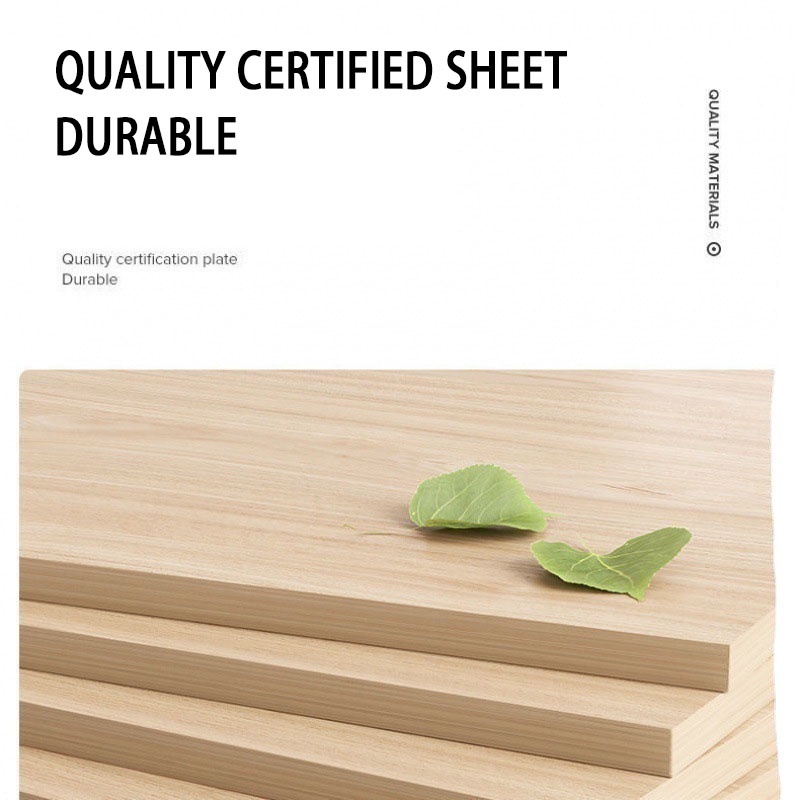 QUALITY CERTIFIED SHEET
DURABLE

QUALITY MATERIALS

Quality certification plate
Durable